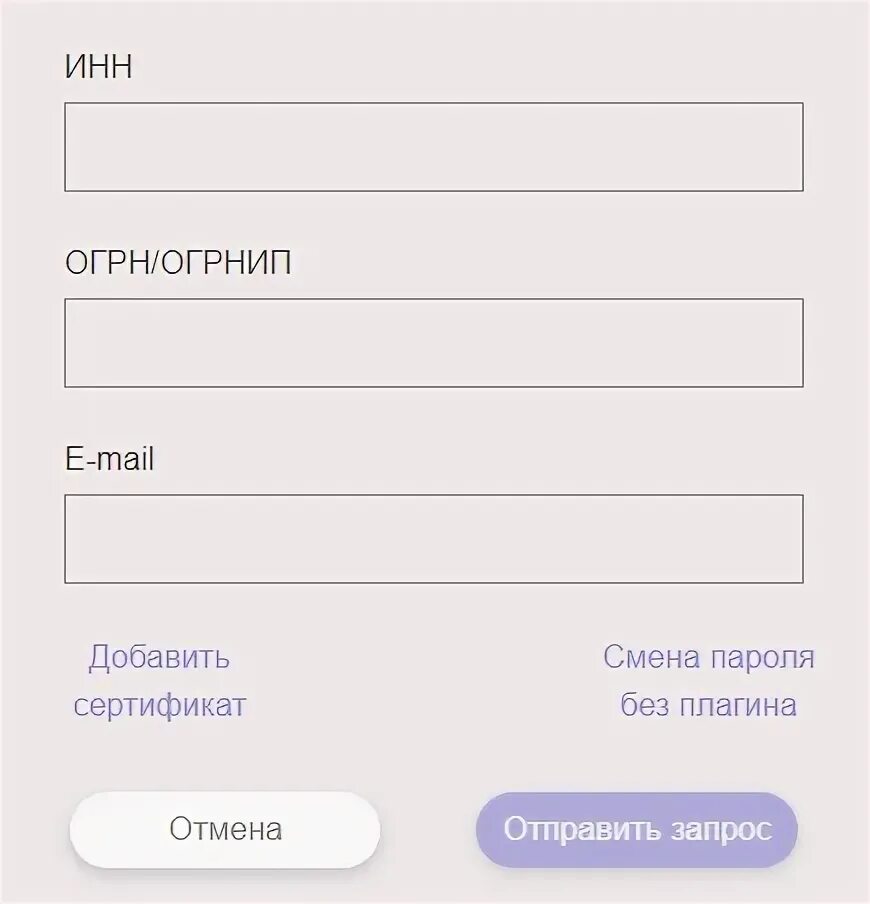 ИНН

ОГРН/ОГРНИП

E-mail

Добавить сертификат

Смена пароля без плагина

Отмена

Отправить запрос